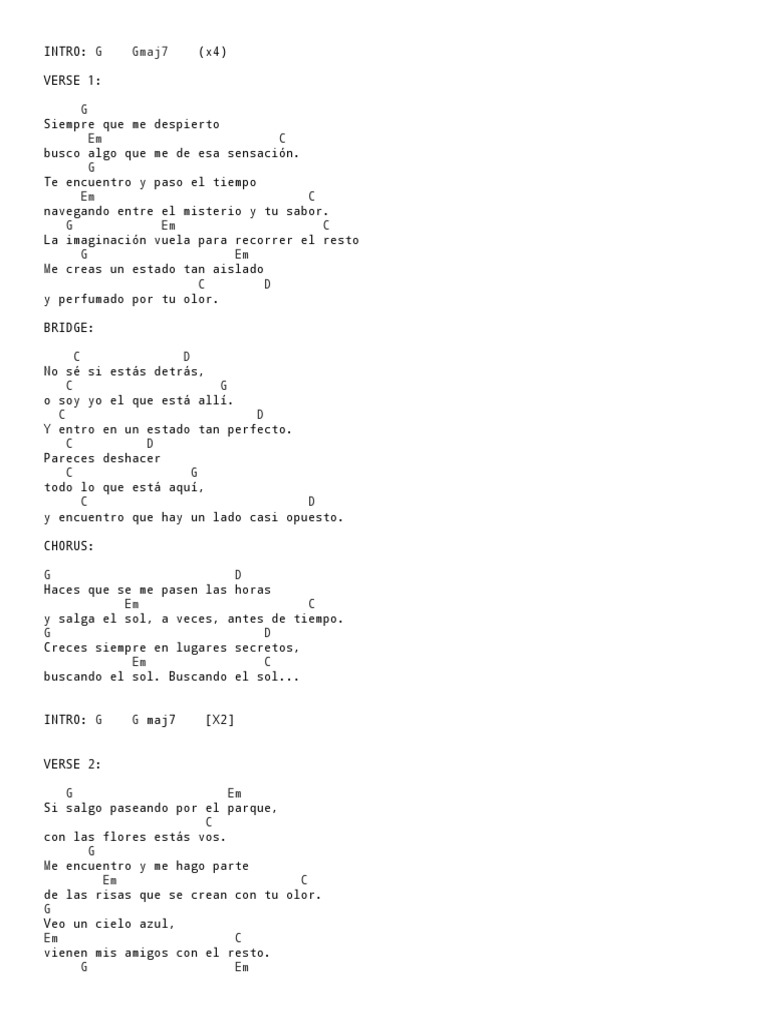 INTRO: G    Gmaj7    (x4)

VERSE 1:

G
Siempre que me despierto
Em                    C
busco algo que me de esa sensación.
G
Te encuentro y paso el tiempo
Em                         C
navegando entre el misterio y tu sabor.
G            Em                 C
La imaginación vuela para recorrer el resto
G                    Em
Me creas un estado tan aislado
C        D
y perfumado por tu olor.

BRIDGE:

C              D
No sé si estás detrás,
C                  G
o soy yo el que está allí.
C                           D
Y entro en un estado tan perfecto.
C          D
Pareces deshacer
C              G
todo lo que está aquí,
C                              D
y encuentro que hay un lado casi opuesto.

CHORUS:

G                        D
Haces que se me pasen las horas
Em                  C
y salga el sol, a veces, antes de tiempo.
G                         D
Creces siempre en lugares secretos,
Em              C
buscando el sol. Buscando el sol...

INTRO: G    G maj7    [X2]

VERSE 2:

G                      Em
Si salgo paseando por el parque,
C
con las flores estás vos.
G
Me encuentro y me hago parte
Em                       C
de las risas que se crean con tu olor.
G
Veo un cielo azul,
Em                        C
vienen mis amigos con el resto.
G                     Em